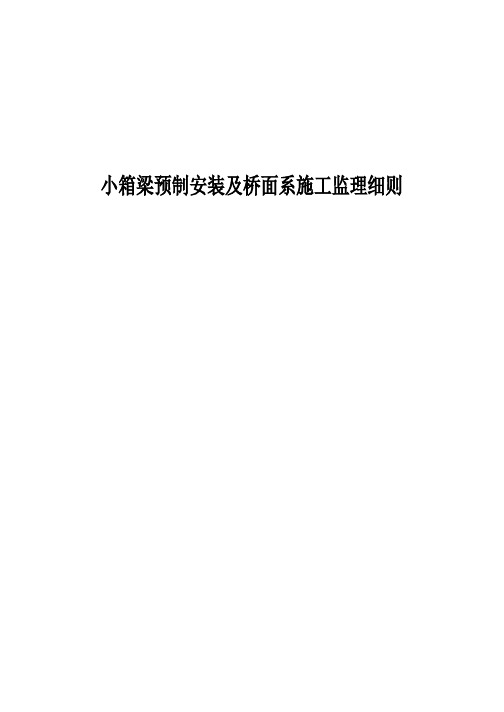 小箱梁预制安装及桥面系施工监理细则